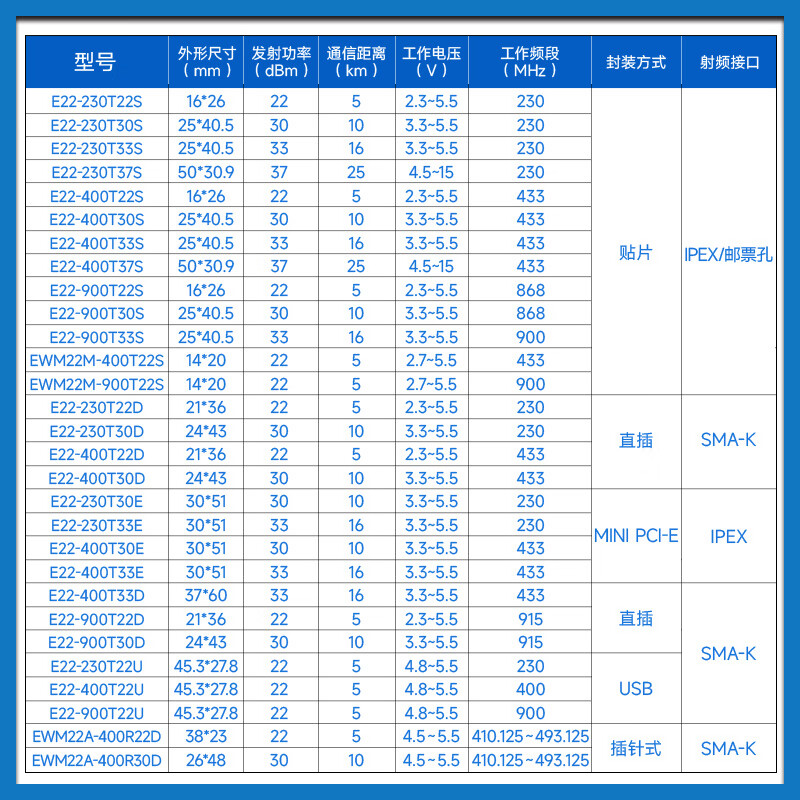 | 型号 | 外形尺寸（mm） | 发射功率（dBm） | 通信距离（km） | 工作电压（V） | 工作频段（MHz） | 封装方式 | 射频接口 |
|---|---|---|---|---|---|---|---|
| E22-230T22S | 16*26 | 22 | 5 | 2.3~5.5 | 230 | 贴片 | IPEX/邮票孔 |
| E22-230T30S | 25*40.5 | 30 | 10 | 3.3~5.5 | 230 | | |
| E22-230T33S | 25*40.5 | 33 | 16 | 3.3~5.5 | 230 | | |
| E22-230T37S | 50*30.9 | 37 | 25 | 4.5~15 | 230 | | |
| E22-400T22S | 16*26 | 22 | 5 | 2.3~5.5 | 433 | | |
| E22-400T30S | 25*40.5 | 30 | 10 | 3.3~5.5 | 433 | | |
| E22-400T33S | 25*40.5 | 33 | 16 | 3.3~5.5 | 433 | | |
| E22-400T37S | 50*30.9 | 37 | 25 | 4.5~15 | 433 | | |
| E22-900T22S | 16*26 | 22 | 5 | 2.3~5.5 | 868 | | |
| E22-900T30S | 25*40.5 | 30 | 10 | 3.3~5.5 | 868 | | |
| E22-900T33S | 25*40.5 | 33 | 16 | 3.3~5.5 | 900 | | |
| EWM22M-400T22S | 14*20 | 22 | 5 | 2.7~5.5 | 433 | | |
| EWM22M-900T22S | 14*20 | 22 | 5 | 2.7~5.5 | 900 | | |
| E22-230T22D | 21*36 | 22 | 5 | 2.3~5.5 | 230 | 直插 | SMA-K |
| E22-230T30D | 24*43 | 30 | 10 | 3.3~5.5 | 230 | | |
| E22-400T22D | 21*36 | 22 | 5 | 2.3~5.5 | 433 | | |
| E22-400T30D | 24*43 | 30 | 10 | 3.3~5.5 | 433 | | |
| E22-230T30E | 30*51 | 30 | 10 | 3.3~5.5 | 230 | MINI PCI-E | IPEX |
| E22-230T33E | 30*51 | 33 | 16 | 3.3~5.5 | 230 | | |
| E22-400T30E | 30*51 | 30 | 10 | 3.3~5.5 | 433 | | |
| E22-400T33E | 30*51 | 33 | 16 | 3.3~5.5 | 433 | | |
| E22-400T33D | 37*60 | 33 | 16 | 3.3~5.5 | 433 | 直插 | SMA-K |
| E22-900T22D | 21*36 | 22 | 5 | 2.3~5.5 | 915 | | |
| E22-900T30D | 24*43 | 30 | 10 | 3.3~5.5 | 915 | | |
| E22-230T22U | 45.3*27.8 | 22 | 5 | 4.8~5.5 | 230 | USB | |
| E22-400T22U | 45.3*27.8 | 22 | 5 | 4.8~5.5 | 400 | | |
| E22-900T22U | 45.3*27.8 | 22 | 5 | 4.8~5.5 | 900 | | |
| EWM22A-400R22D | 38*23 | 22 | 5 | 4.5~5.5 | 410.125~493.125 | 插针式 | SMA-K |
| EWM22A-400R30D | 26*48 | 30 | 10 | 4.5~5.5 | 410.125~493.125 | | |